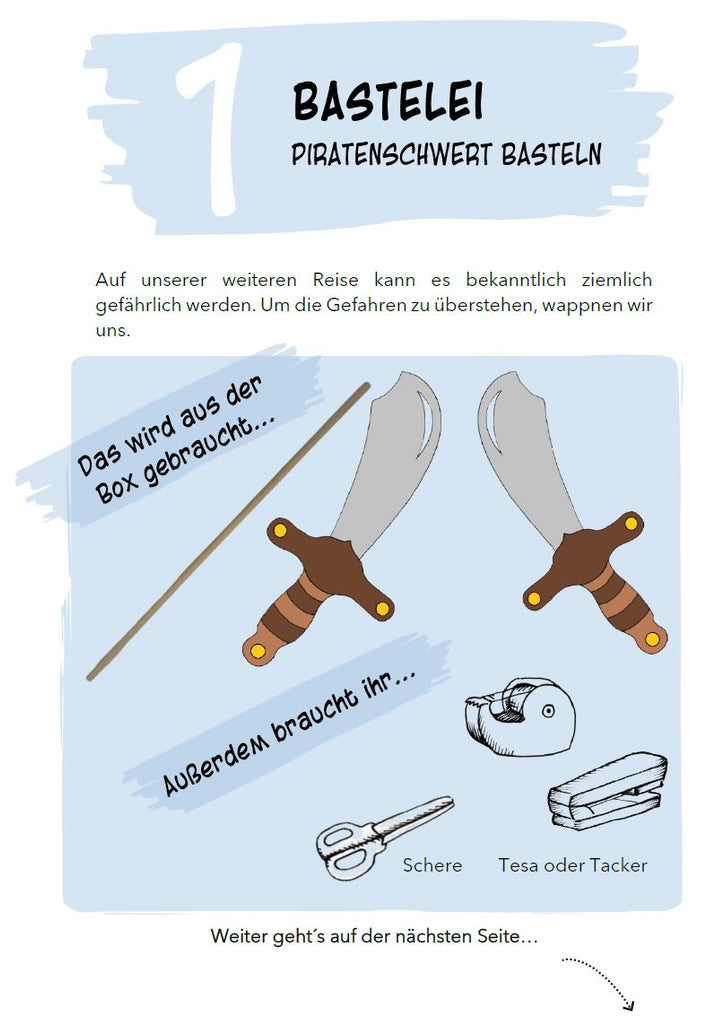 1

BASTELEI
PIRATENSCHWERT BASTELN

Auf unserer weiteren Reise kann es bekanntlich ziemlich gefährlich werden. Um die Gefahren zu überstehen, wappnen wir uns.

Das wird aus der Box gebraucht...

Außerdem braucht ihr...

Schere

Tesa oder Tacker

Weiter geht´s auf der nächsten Seite...